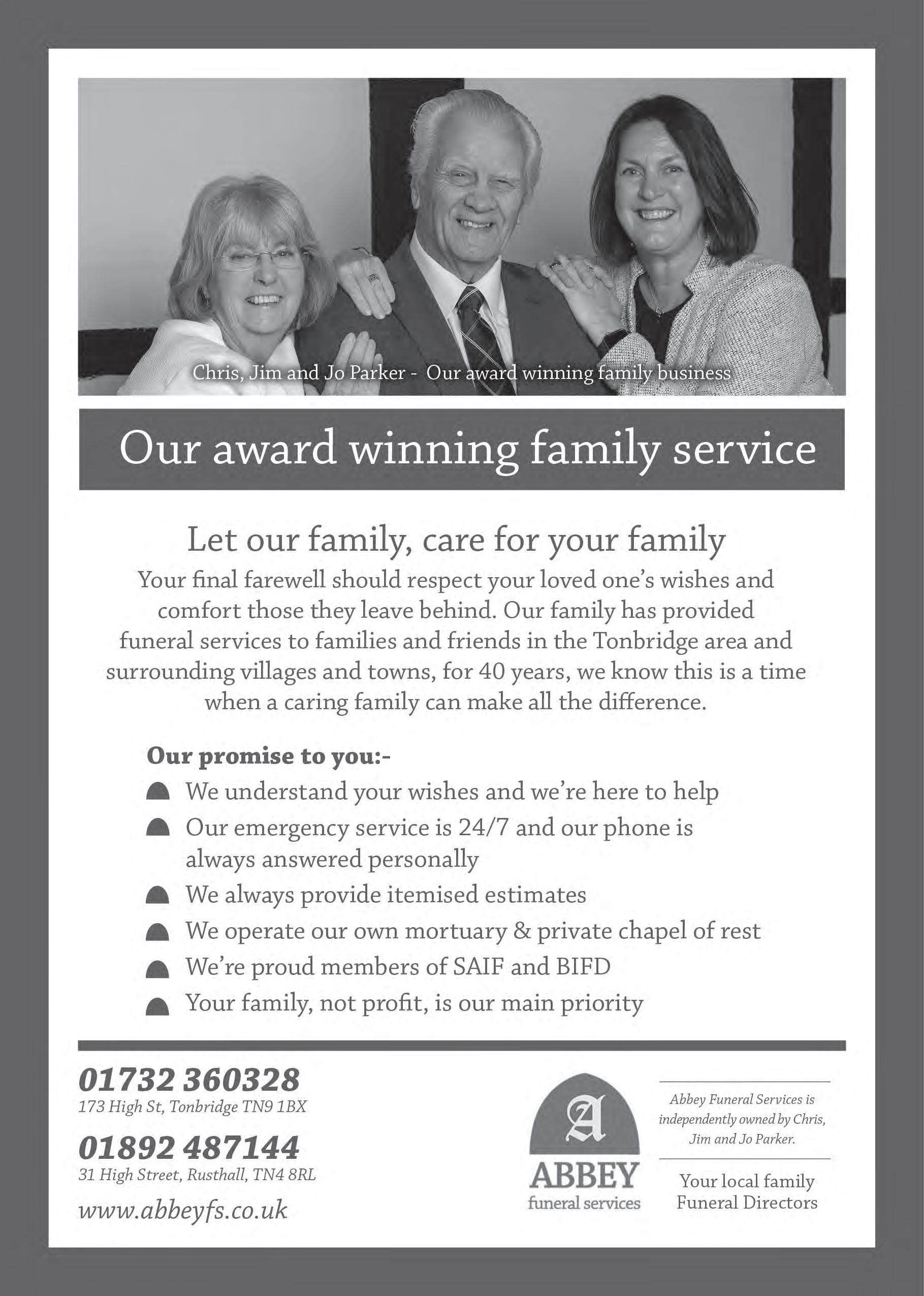 Chris, Jim and Jo Parker - Our award winning family business

Our award winning family service

Let our family, care for your family

Your final farewell should respect your loved one's wishes and comfort those they leave behind. Our family has provided funeral services to families and friends in the Tonbridge area and surrounding villages and towns, for 40 years, we know this is a time when a caring family can make all the difference.

Our promise to you:-

We understand your wishes and we're here to help

Our emergency service is 24/7 and our phone is always answered personally

We always provide itemised estimates

We operate our own mortuary & private chapel of rest

We're proud members of SAIF and BIFD

Your family, not profit, is our main priority

01732 360328
173 High St, Tonbridge TN9 1BX

01892 487144
31 High Street, Rusthall, TN4 8RL

www.abbeyfs.co.uk

A
ABBEY
funeral services

Abbey Funeral Services is independently owned by Chris, Jim and Jo Parker.

Your local family Funeral Directors